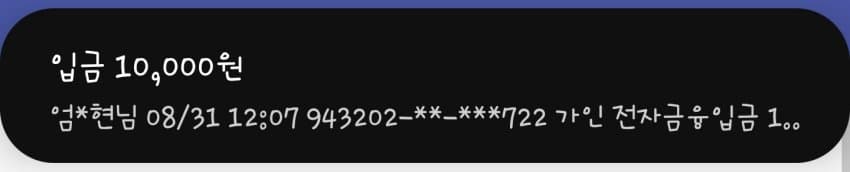 입금 10,000원

엄*현님 08/31 12:07 943202-**-***722 가인 전자금융입금 1..